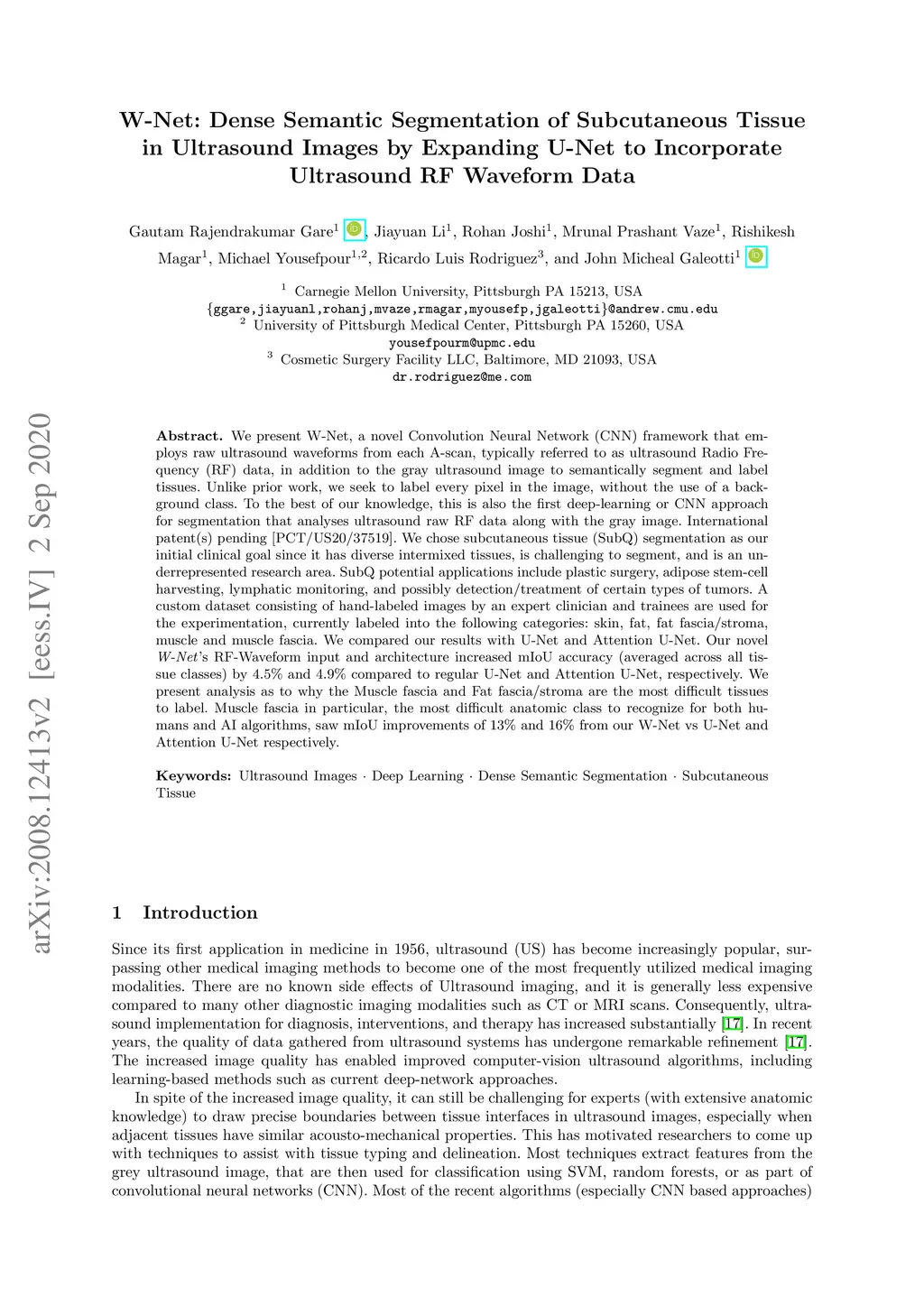 arXiv:2008.12413v2 [eess.IV] 2 Sep 2020

W-Net: Dense Semantic Segmentation of Subcutaneous Tissue in Ultrasound Images by Expanding U-Net to Incorporate Ultrasound RF Waveform Data

Gautam Rajendrakumar Gare$^1$, Jiayuan Li$^1$, Rohan Joshi$^1$, Mrunal Prashant Vaze$^1$, Rishikesh Magar$^1$, Michael Yousefpour$^{1,2}$, Ricardo Luis Rodriguez$^3$, and John Micheal Galeotti$^1$

$^1$ Carnegie Mellon University, Pittsburgh PA 15213, USA
{ggare,jiayuanl,rohanj,mvaze,rmagar,myousefp,jgaleotti}@andrew.cmu.edu
$^2$ University of Pittsburgh Medical Center, Pittsburgh PA 15260, USA
yousefpourm@upmc.edu
$^3$ Cosmetic Surgery Facility LLC, Baltimore, MD 21093, USA
dr.rodriguez@me.com

Abstract. We present W-Net, a novel Convolution Neural Network (CNN) framework that employs raw ultrasound waveforms from each A-scan, typically referred to as ultrasound Radio Frequency (RF) data, in addition to the gray ultrasound image to semantically segment and label tissues. Unlike prior work, we seek to label every pixel in the image, without the use of a background class. To the best of our knowledge, this is also the first deep-learning or CNN approach for segmentation that analyses ultrasound raw RF data along with the gray image. International patent(s) pending [PCT/US20/37519]. We chose subcutaneous tissue (SubQ) segmentation as our initial clinical goal since it has diverse intermixed tissues, is challenging to segment, and is an underrepresented research area. SubQ potential applications include plastic surgery, adipose stem-cell harvesting, lymphatic monitoring, and possibly detection/treatment of certain types of tumors. A custom dataset consisting of hand-labeled images by an expert clinician and trainees are used for the experimentation, currently labeled into the following categories: skin, fat, fat fascia/stroma, muscle and muscle fascia. We compared our results with U-Net and Attention U-Net. Our novel W-Net's RF-Waveform input and architecture increased mIoU accuracy (averaged across all tissue classes) by 4.5% and 4.9% compared to regular U-Net and Attention U-Net, respectively. We present analysis as to why the Muscle fascia and Fat fascia/stroma are the most difficult tissues to label. Muscle fascia in particular, the most difficult anatomic class to recognize for both humans and AI algorithms, saw mIoU improvements of 13% and 16% from our W-Net vs U-Net and Attention U-Net respectively.

Keywords: Ultrasound Images · Deep Learning · Dense Semantic Segmentation · Subcutaneous Tissue

1 Introduction

Since its first application in medicine in 1956, ultrasound (US) has become increasingly popular, surpassing other medical imaging methods to become one of the most frequently utilized medical imaging modalities. There are no known side effects of Ultrasound imaging, and it is generally less expensive compared to many other diagnostic imaging modalities such as CT or MRI scans. Consequently, ultrasound implementation for diagnosis, interventions, and therapy has increased substantially [17]. In recent years, the quality of data gathered from ultrasound systems has undergone remarkable refinement [17]. The increased image quality has enabled improved computer-vision ultrasound algorithms, including learning-based methods such as current deep-network approaches.

In spite of the increased image quality, it can still be challenging for experts (with extensive anatomic knowledge) to draw precise boundaries between tissue interfaces in ultrasound images, especially when adjacent tissues have similar acousto-mechanical properties. This has motivated researchers to come up with techniques to assist with tissue typing and delineation. Most techniques extract features from the grey ultrasound image, that are then used for classification using SVM, random forests, or as part of convolutional neural networks (CNN). Most of the recent algorithms (especially CNN based approaches)